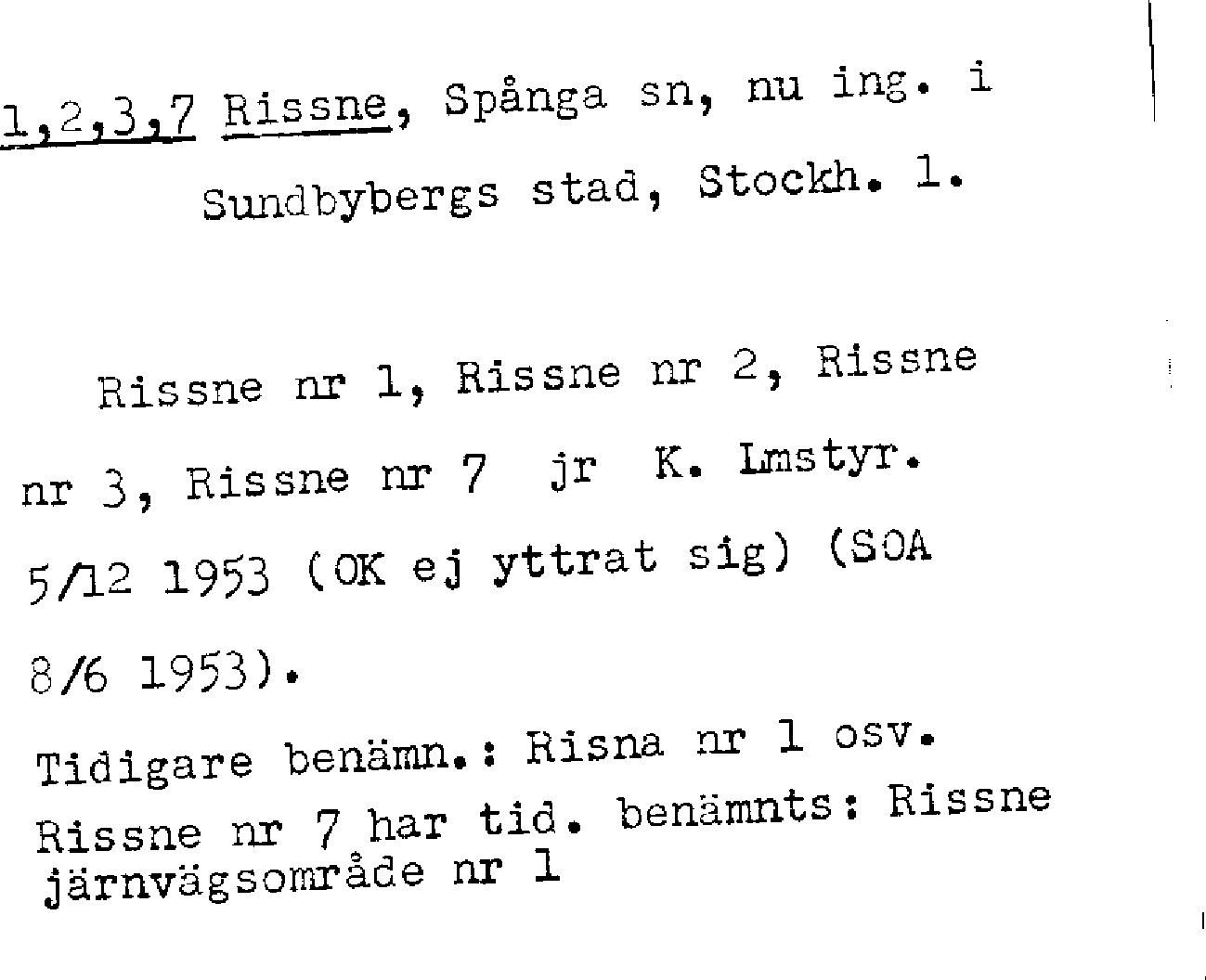 1,2,3,7 Rissne, Spånga sn, nu ing. i Sundbybergs stad, Stockh. l.

Rissne nr 1, Rissne nr 2, Rissne nr 3, Rissne nr 7 jr K. Lmstyr. 5/12 1953 (OK ej yttrat sig) (SOA 8/6 1953).

Tidigare benämn.: Risna nr 1 osv.
Rissne nr 7 har tid. benämnts: Rissne järnvägsområde nr 1